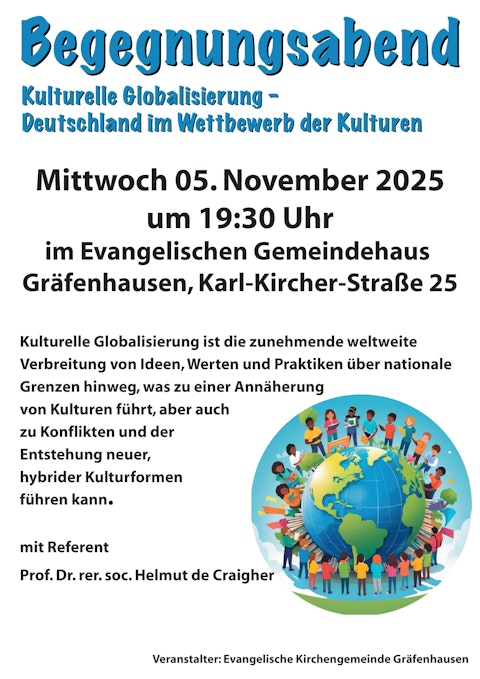 Begegnungsabend

Kulturelle Globalisierung -
Deutschland im Wettbewerb der Kulturen

Mittwoch 05. November 2025
um 19:30 Uhr
im Evangelischen Gemeindehaus
Gräfenhausen, Karl-Kircher-Straße 25

Kulturelle Globalisierung ist die zunehmende weltweite Verbreitung von Ideen, Werten und Praktiken über nationale Grenzen hinweg, was zu einer Annäherung von Kulturen führt, aber auch zu Konflikten und der Entstehung neuer, hybrider Kulturformen führen kann.

mit Referent

Prof. Dr. rer. soc. Helmut de Craigher

Veranstalter: Evangelische Kirchengemeinde Gräfenhausen